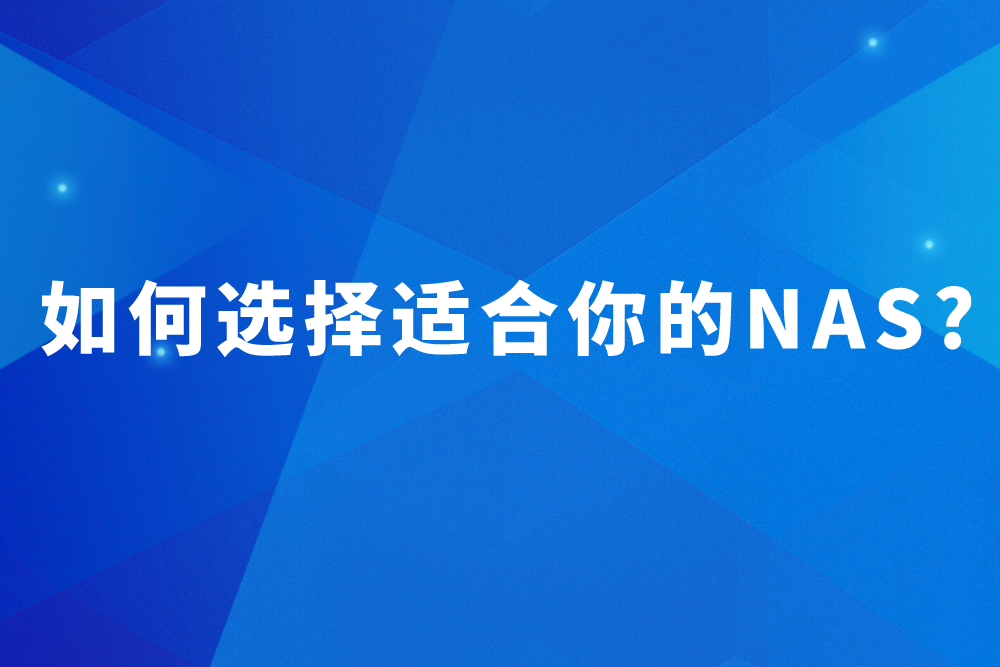 如何选择适合你的NAS？